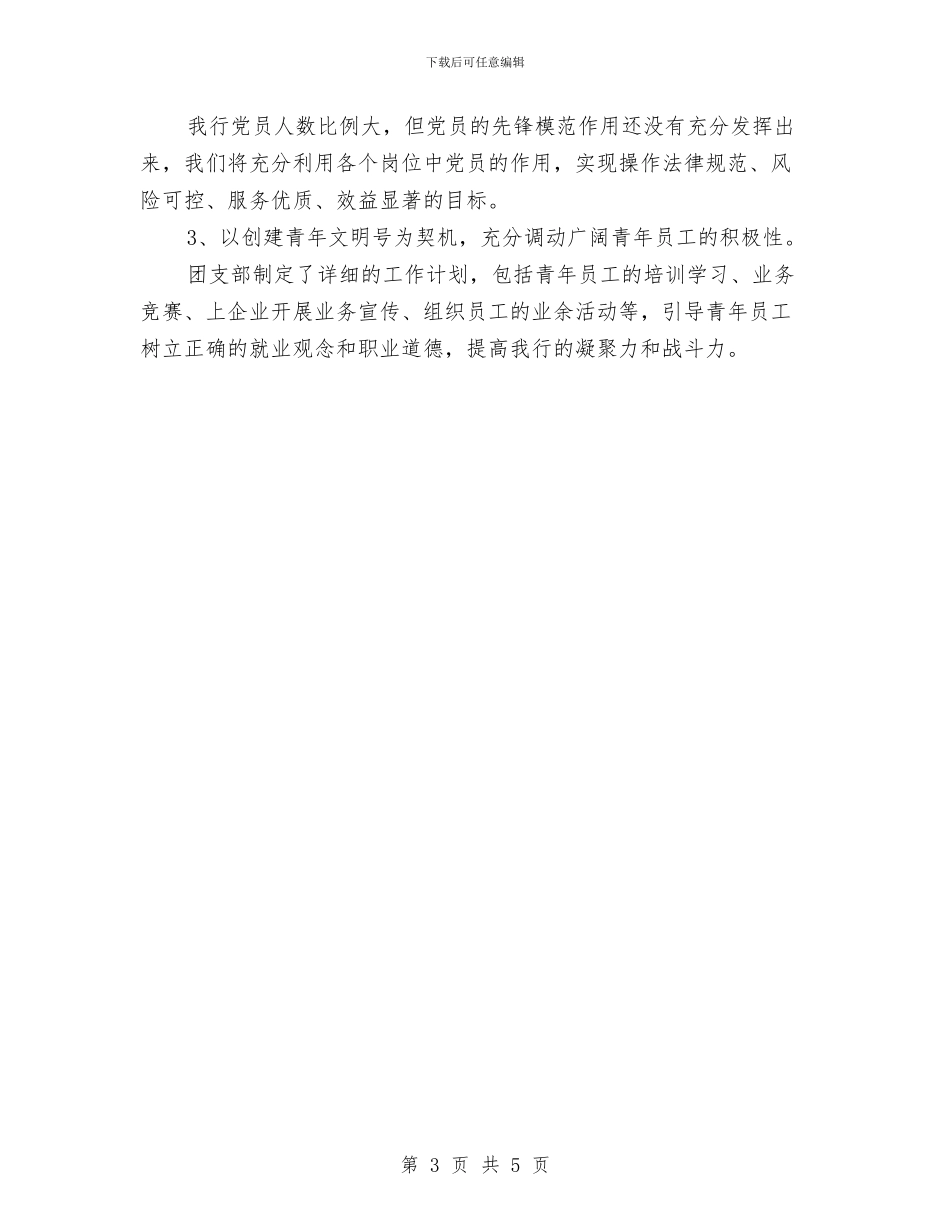 下载后可任意编辑

我行党员人数比例大，但党员的先锋模范作用还没有充分发挥出来，我们将充分利用各个岗位中党员的作用，实现操作法律规范、风险可控、服务优质、效益显著的目标。

3、以创建青年文明号为契机，充分调动广阔青年员工的积极性。

团支部制定了详细的工作计划，包括青年员工的培训学习、业务竞赛、上企业开展业务宣传、组织员工的业余活动等，引导青年员工树立正确的就业观念和职业道德，提高我行的凝聚力和战斗力。

第 3 页 共 5 页